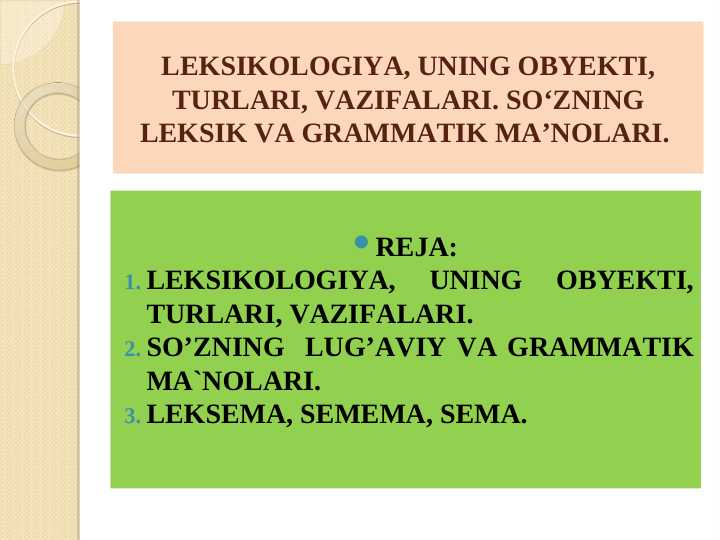 LEKSIKOLOGIYA, UNING OBYEKTI, TURLARI, VAZIFALARI. SO‘ZNING LEKSIK VA GRAMMATIK MA’NOLARI.

REJA:
1. LEKSIKOLOGIYA, UNING OBYEKTI, TURLARI, VAZIFALARI.
2. SO’ZNING LUG’AVIY VA GRAMMATIK MA`NOLARI.
3. LEKSEMA, SEMEMA, SEMA.